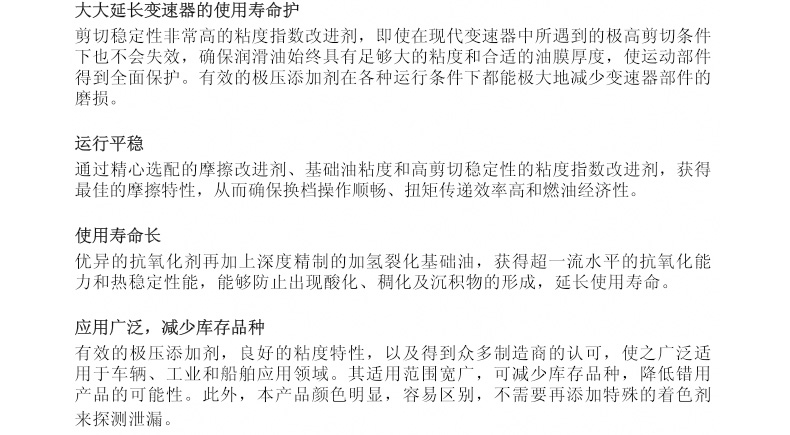 大大延长变速器的使用寿命护

剪切稳定性非常高的粘度指数改进剂，即使在现代变速器中所遇到的极高剪切条件下也不会失效，确保润滑油始终具有足够大的粘度和合适的油膜厚度，使运动部件得到全面保护。有效的极压添加剂在各种运行条件下都能极大地减少变速器部件的磨损。

运行平稳

通过精心选配的摩擦改进剂、基础油粘度和高剪切稳定性的粘度指数改进剂，获得最佳的摩擦特性，从而确保换档操作顺畅、扭矩传递效率高和燃油经济性。

使用寿命长

优异的抗氧化剂再加上深度精制的加氢裂化基础油，获得超一流水平的抗氧化能力和热稳定性能，能够防止出现酸化、稠化及沉积物的形成，延长使用寿命。

应用广泛，减少库存品种

有效的极压添加剂，良好的粘度特性，以及得到众多制造商的认可，使之广泛适用于车辆、工业和船舶应用领域。其适用范围宽广，可减少库存品种，降低错用产品的可能性。此外，本产品颜色明显，容易区别，不需要再添加特殊的着色剂来探测泄漏。